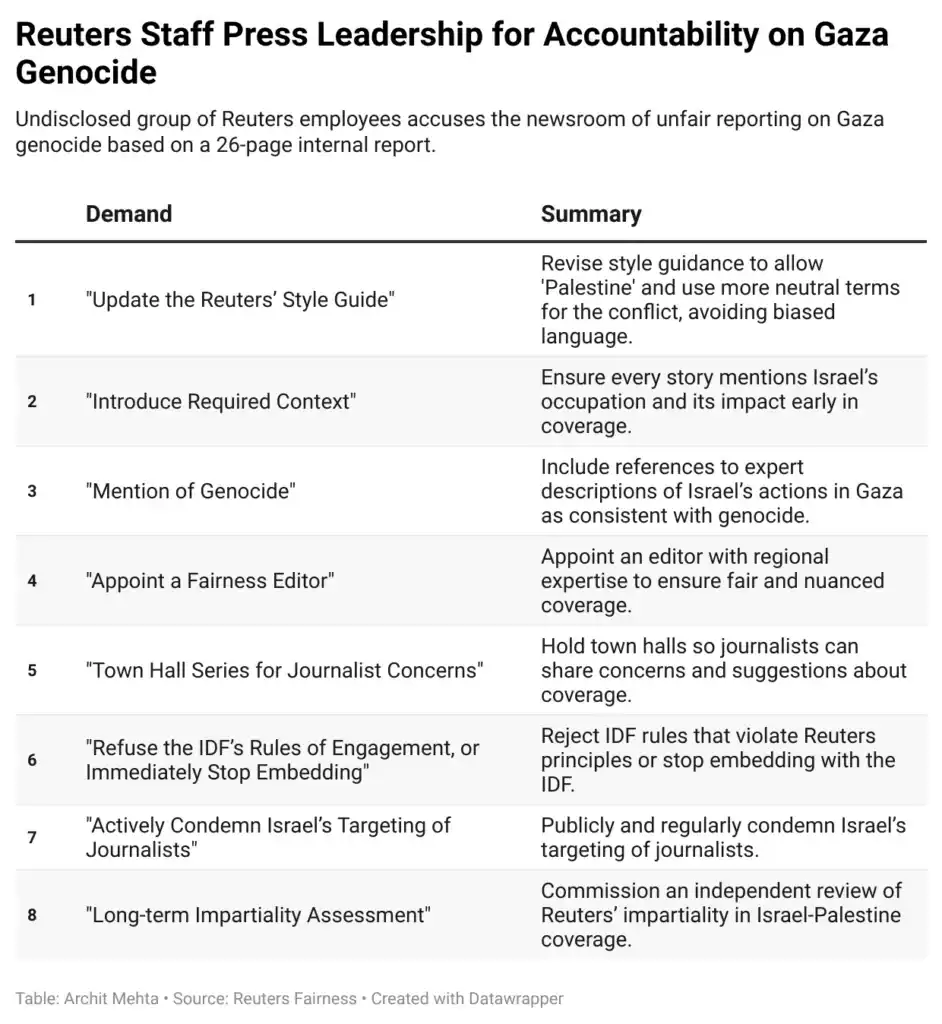 Reuters Staff Press Leadership for Accountability on Gaza Genocide

Undisclosed group of Reuters employees accuses the newsroom of unfair reporting on Gaza genocide based on a 26-page internal report.

| | Demand | Summary |
|---|---|---|
| 1 | "Update the Reuters’ Style Guide" | Revise style guidance to allow 'Palestine' and use more neutral terms for the conflict, avoiding biased language. |
| 2 | "Introduce Required Context" | Ensure every story mentions Israel’s occupation and its impact early in coverage. |
| 3 | "Mention of Genocide" | Include references to expert descriptions of Israel’s actions in Gaza as consistent with genocide. |
| 4 | "Appoint a Fairness Editor" | Appoint an editor with regional expertise to ensure fair and nuanced coverage. |
| 5 | "Town Hall Series for Journalist Concerns" | Hold town halls so journalists can share concerns and suggestions about coverage. |
| 6 | "Refuse the IDF’s Rules of Engagement, or Immediately Stop Embedding" | Reject IDF rules that violate Reuters principles or stop embedding with the IDF. |
| 7 | "Actively Condemn Israel’s Targeting of Journalists" | Publicly and regularly condemn Israel’s targeting of journalists. |
| 8 | "Long-term Impartiality Assessment" | Commission an independent review of Reuters’ impartiality in Israel-Palestine coverage. |

Table: Archit Mehta • Source: Reuters Fairness • Created with Datawrapper